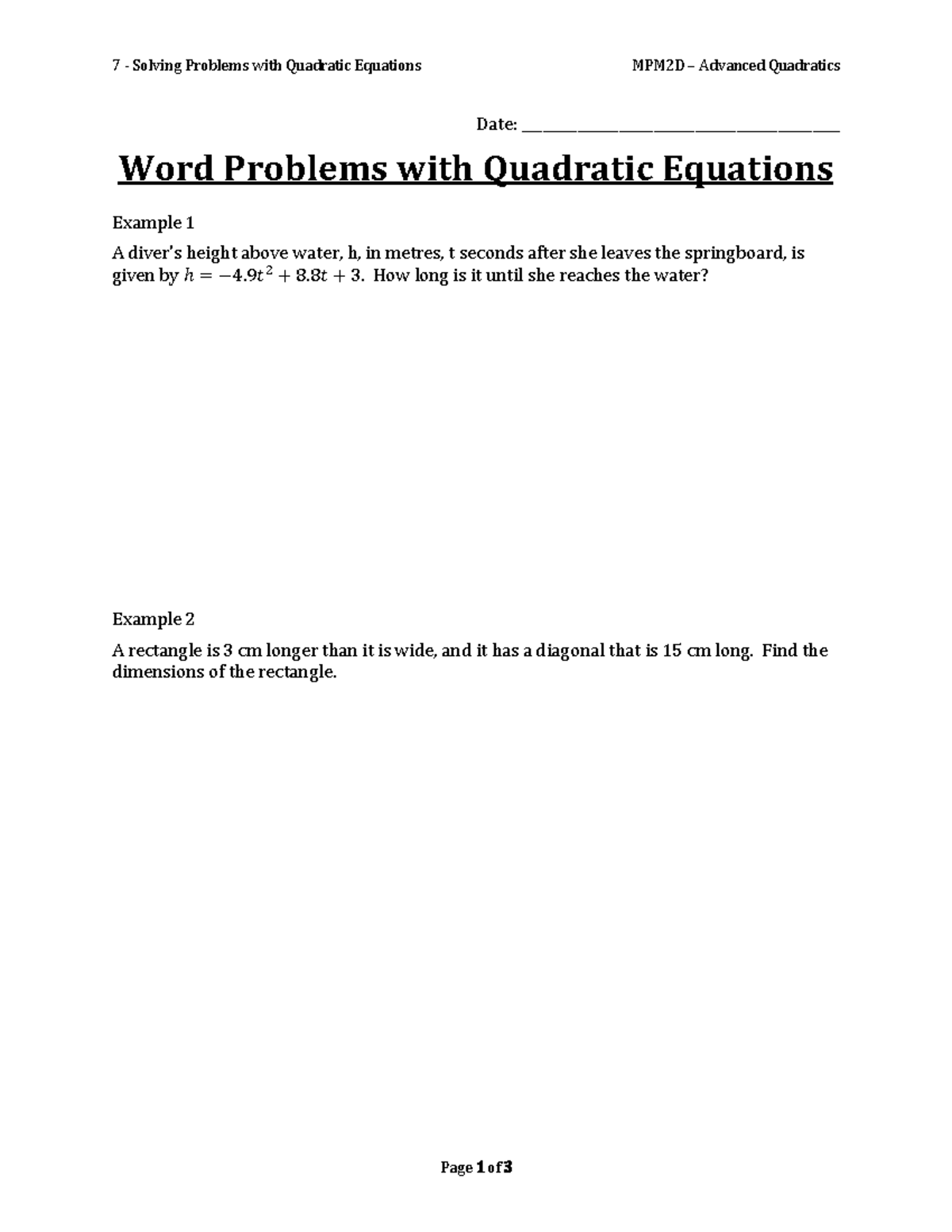 7 - Solving Problems with Quadratic Equations

MPM2D – Advanced Quadratics

Date: ______________________________

Word Problems with Quadratic Equations

Example 1

A diver's height above water, h, in metres, t seconds after she leaves the springboard, is given by $h = -4.9t^2 + 8.8t + 3$. How long is it until she reaches the water?

Example 2

A rectangle is 3 cm longer than it is wide, and it has a diagonal that is 15 cm long. Find the dimensions of the rectangle.

Page 1 of 3